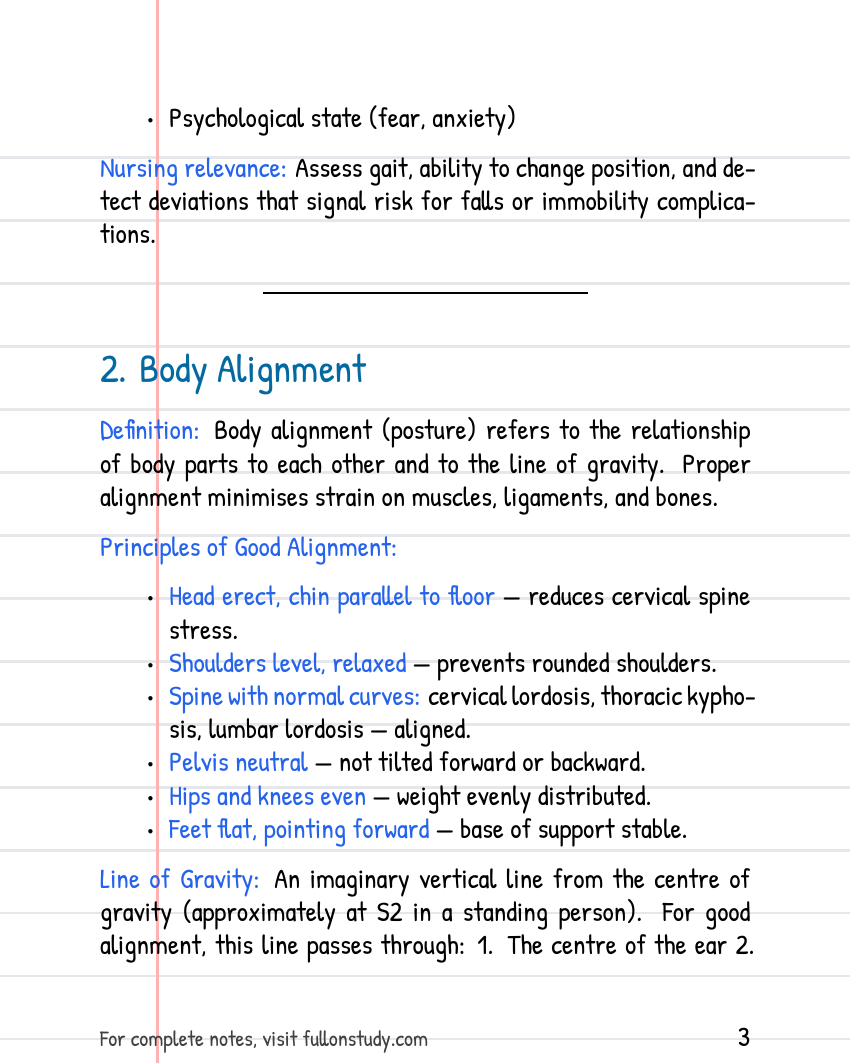 • Psychological state (fear, anxiety)

Nursing relevance: Assess gait, ability to change position, and detect deviations that signal risk for falls or immobility complications.

2. Body Alignment

Definition: Body alignment (posture) refers to the relationship of body parts to each other and to the line of gravity. Proper alignment minimises strain on muscles, ligaments, and bones.

Principles of Good Alignment:

• Head erect, chin parallel to floor — reduces cervical spine stress.
• Shoulders level, relaxed — prevents rounded shoulders.
• Spine with normal curves: cervical lordosis, thoracic kyphosis, lumbar lordosis — aligned.
• Pelvis neutral — not tilted forward or backward.
• Hips and knees even — weight evenly distributed.
• Feet flat, pointing forward — base of support stable.

Line of Gravity: An imaginary vertical line from the centre of gravity (approximately at S2 in a standing person). For good alignment, this line passes through: 1. The centre of the ear 2.

For complete notes, visit fullonstudy.com
3